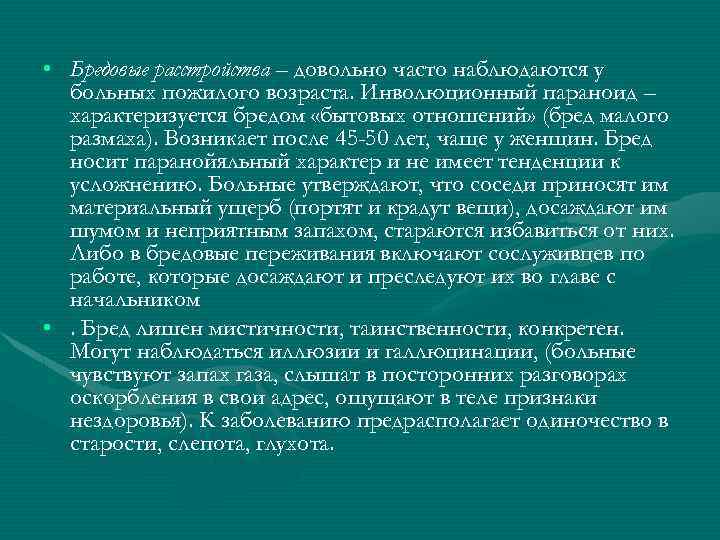 • Бредовые расстройства – довольно часто наблюдаются у больных пожилого возраста. Инволюционный параноид – характеризуется бредом «бытовых отношений» (бред малого размаха). Возникает после 45-50 лет, чаще у женщин. Бред носит паранойяльный характер и не имеет тенденции к усложнению. Больные утверждают, что соседи приносят им материальный ущерб (портят и крадут вещи), досаждают им шумом и неприятным запахом, стараются избавиться от них. Либо в бредовые переживания включают сослуживцев по работе, которые досаждают и преследуют их во главе с начальником

• . Бред лишен мистичности, таинственности, конкретен. Могут наблюдаться иллюзии и галлюцинации, (больные чувствуют запах газа, слышат в посторонних разговорах оскорбления в свои адрес, ощущают в теле признаки нездоровья). К заболеванию предрасполагает одиночество в старости, слепота, глухота.